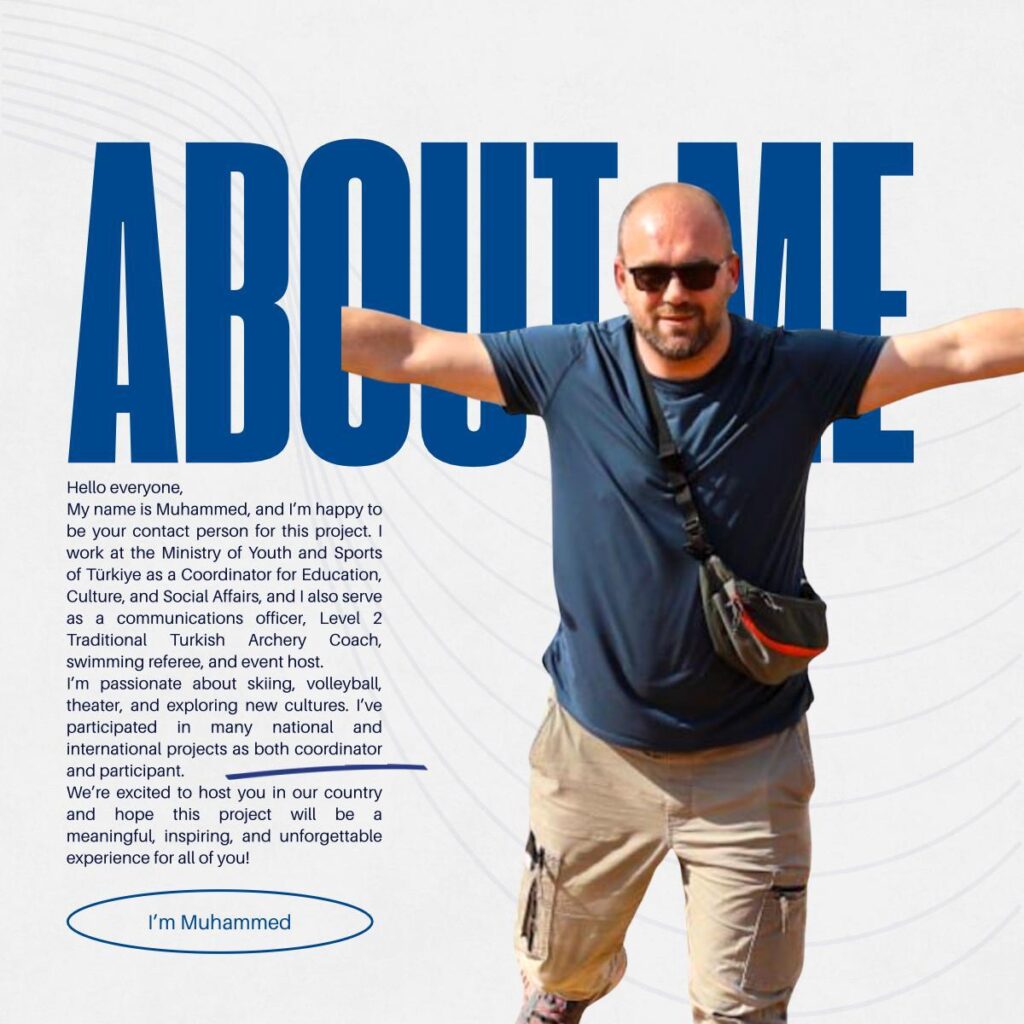 ABOUT ME

Hello everyone,
My name is Muhammed, and I'm happy to be your contact person for this project. I work at the Ministry of Youth and Sports of Türkiye as a Coordinator for Education, Culture, and Social Affairs, and I also serve as a communications officer, Level 2 Traditional Turkish Archery Coach, swimming referee, and event host.
I'm passionate about skiing, volleyball, theater, and exploring new cultures. I've participated in many national and international projects as both coordinator and participant.
We're excited to host you in our country and hope this project will be a meaningful, inspiring, and unforgettable experience for all of you!

I'm Muhammed